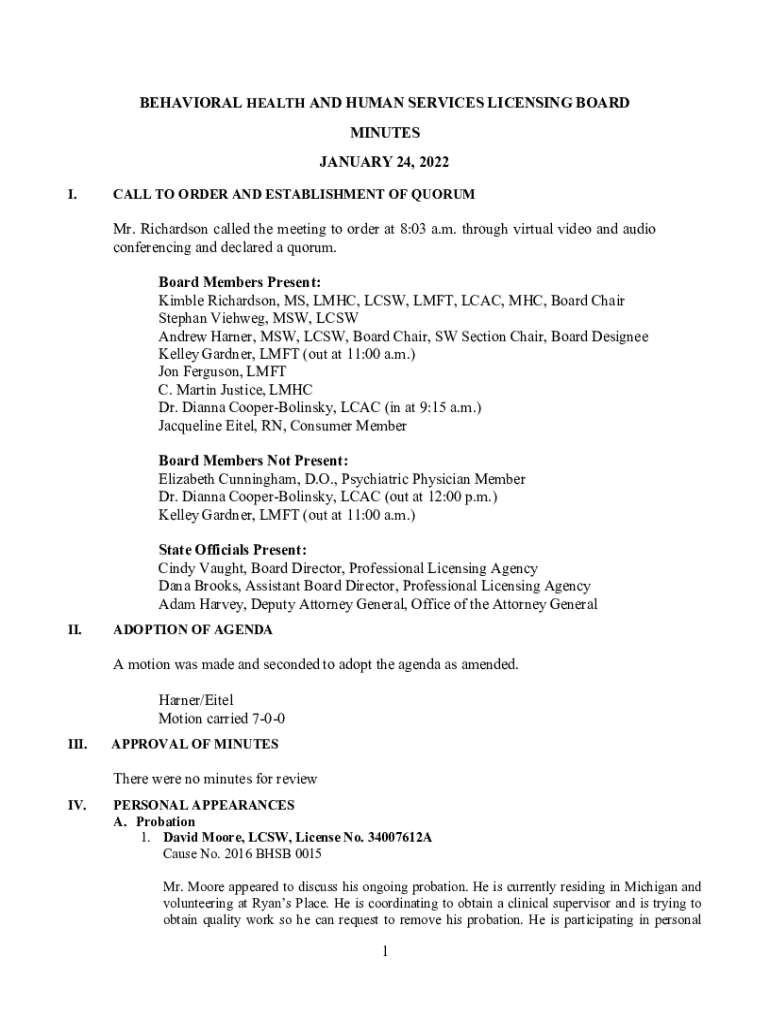 BEHAVIORAL HEALTH AND HUMAN SERVICES LICENSING BOARD

MINUTES

JANUARY 24, 2022

I. CALL TO ORDER AND ESTABLISHMENT OF QUORUM

Mr. Richardson called the meeting to order at 8:03 a.m. through virtual video and audio conferencing and declared a quorum.

Board Members Present:
Kimble Richardson, MS, LMHC, LCSW, LMFT, LCAC, MHC, Board Chair
Stephan Viehweg, MSW, LCSW
Andrew Harner, MSW, LCSW, Board Chair, SW Section Chair, Board Designee
Kelley Gardner, LMFT (out at 11:00 a.m.)
Jon Ferguson, LMFT
C. Martin Justice, LMHC
Dr. Dianna Cooper-Bolinsky, LCAC (in at 9:15 a.m.)
Jacqueline Eitel, RN, Consumer Member

Board Members Not Present:
Elizabeth Cunningham, D.O., Psychiatric Physician Member
Dr. Dianna Cooper-Bolinsky, LCAC (out at 12:00 p.m.)
Kelley Gardner, LMFT (out at 11:00 a.m.)

State Officials Present:
Cindy Vaught, Board Director, Professional Licensing Agency
Dana Brooks, Assistant Board Director, Professional Licensing Agency
Adam Harvey, Deputy Attorney General, Office of the Attorney General

II. ADOPTION OF AGENDA

A motion was made and seconded to adopt the agenda as amended.

Harner/Eitel
Motion carried 7-0-0

III. APPROVAL OF MINUTES

There were no minutes for review

IV. PERSONAL APPEARANCES
A. Probation
1. David Moore, LCSW, License No. 34007612A
Cause No. 2016 BHSB 0015

Mr. Moore appeared to discuss his ongoing probation. He is currently residing in Michigan and volunteering at Ryan's Place. He is coordinating to obtain a clinical supervisor and is trying to obtain quality work so he can request to remove his probation. He is participating in personal

1